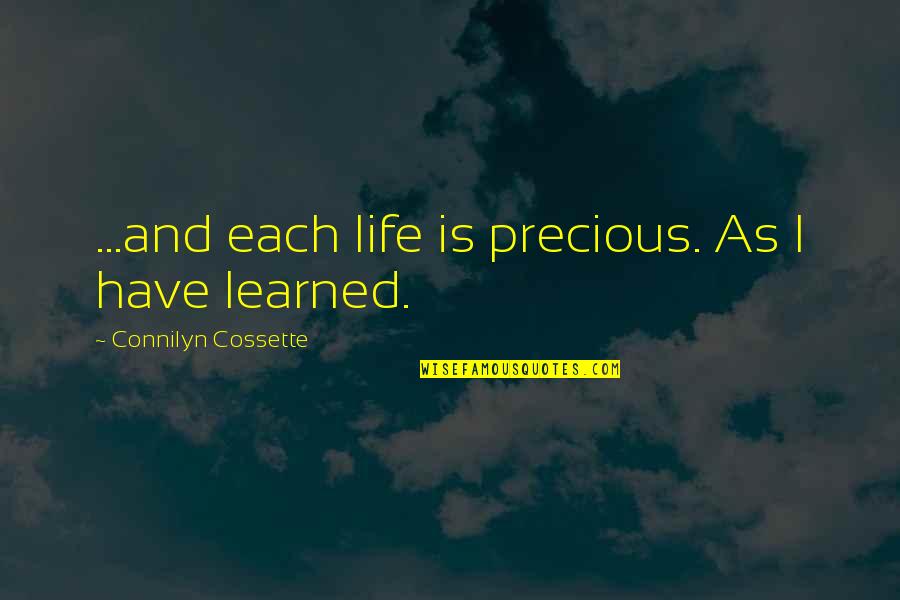 ...and each life is precious. As I have learned.

~ Connilyn Cossette

WISEFAMOUSQUOTES.COM